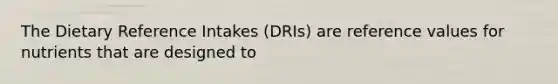 The Dietary Reference Intakes (DRIs) are reference values for nutrients that are designed to